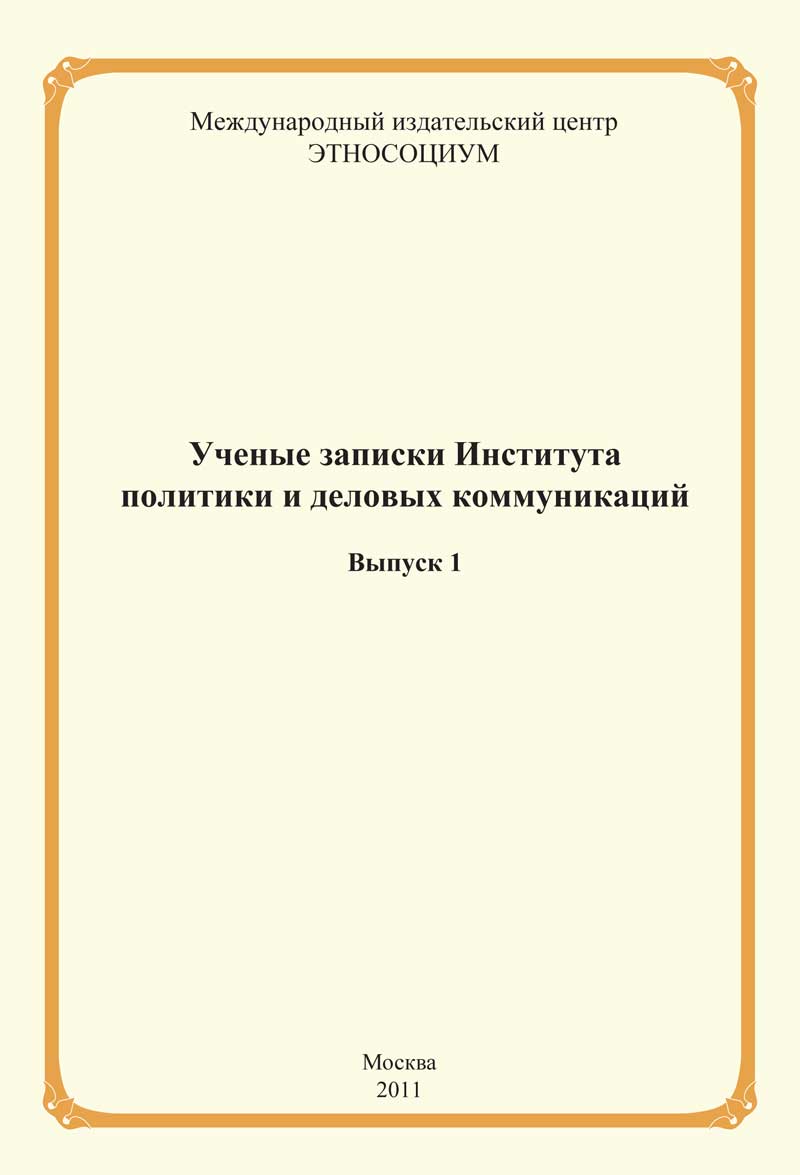 Международный издательский центр
ЭТНОСОЦИУМ

Ученые записки Института
политики и деловых коммуникаций

Выпуск 1

Москва
2011